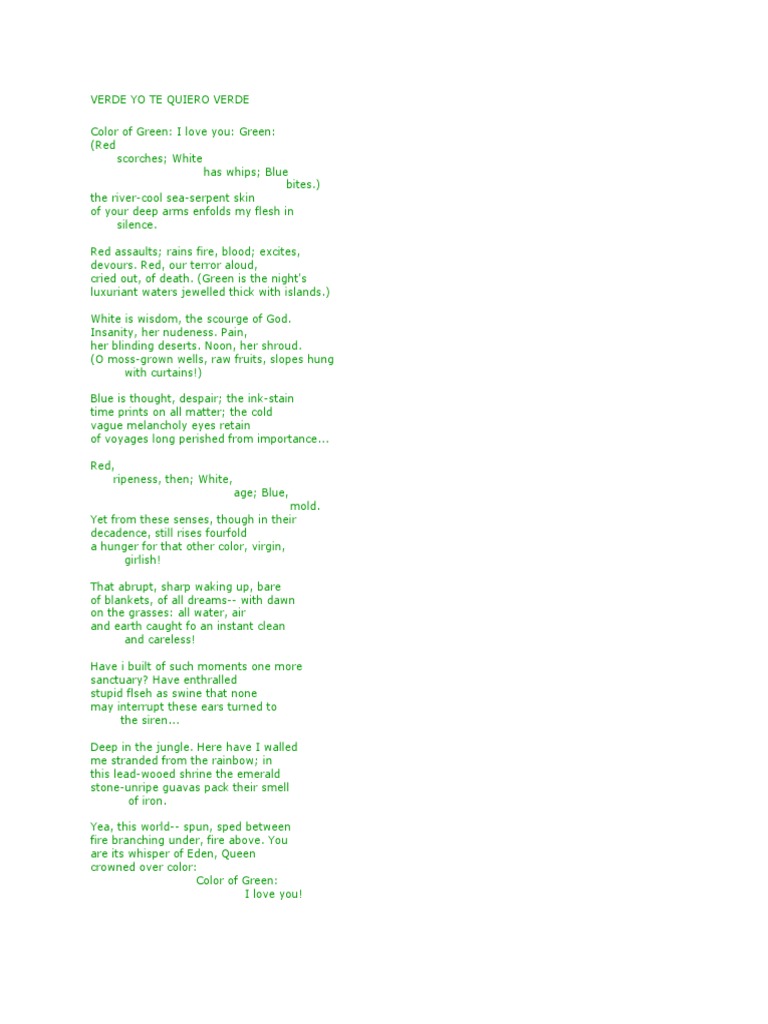 VERDE YO TE QUIERO VERDE

Color of Green: I love you: Green:
(Red
scorches; White
has whips; Blue
bites.)
the river-cool sea-serpent skin
of your deep arms enfolds my flesh in
silence.

Red assaults; rains fire, blood; excites,
devours. Red, our terror aloud,
cried out, of death. (Green is the night's
luxuriant waters jewelled thick with islands.)

White is wisdom, the scourge of God.
Insanity, her nudeness. Pain,
her blinding deserts. Noon, her shroud.
(O moss-grown wells, raw fruits, slopes hung
with curtains!)

Blue is thought, despair; the ink-stain
time prints on all matter; the cold
vague melancholy eyes retain
of voyages long perished from importance...

Red,
ripeness, then; White,
age; Blue,
mold.
Yet from these senses, though in their
decadence, still rises fourfold
a hunger for that other color, virgin,
girlish!

That abrupt, sharp waking up, bare
of blankets, of all dreams-- with dawn
on the grasses: all water, air
and earth caught fo an instant clean
and careless!

Have i built of such moments one more
sanctuary? Have enthralled
stupid flseh as swine that none
may interrupt these ears turned to
the siren...

Deep in the jungle. Here have I walled
me stranded from the rainbow; in
this lead-wooed shrine the emerald
stone-unripe guavas pack their smell
of iron.

Yea, this world-- spun, sped between
fire branching under, fire above. You
are its whisper of Eden, Queen
crowned over color:
Color of Green:
I love you!